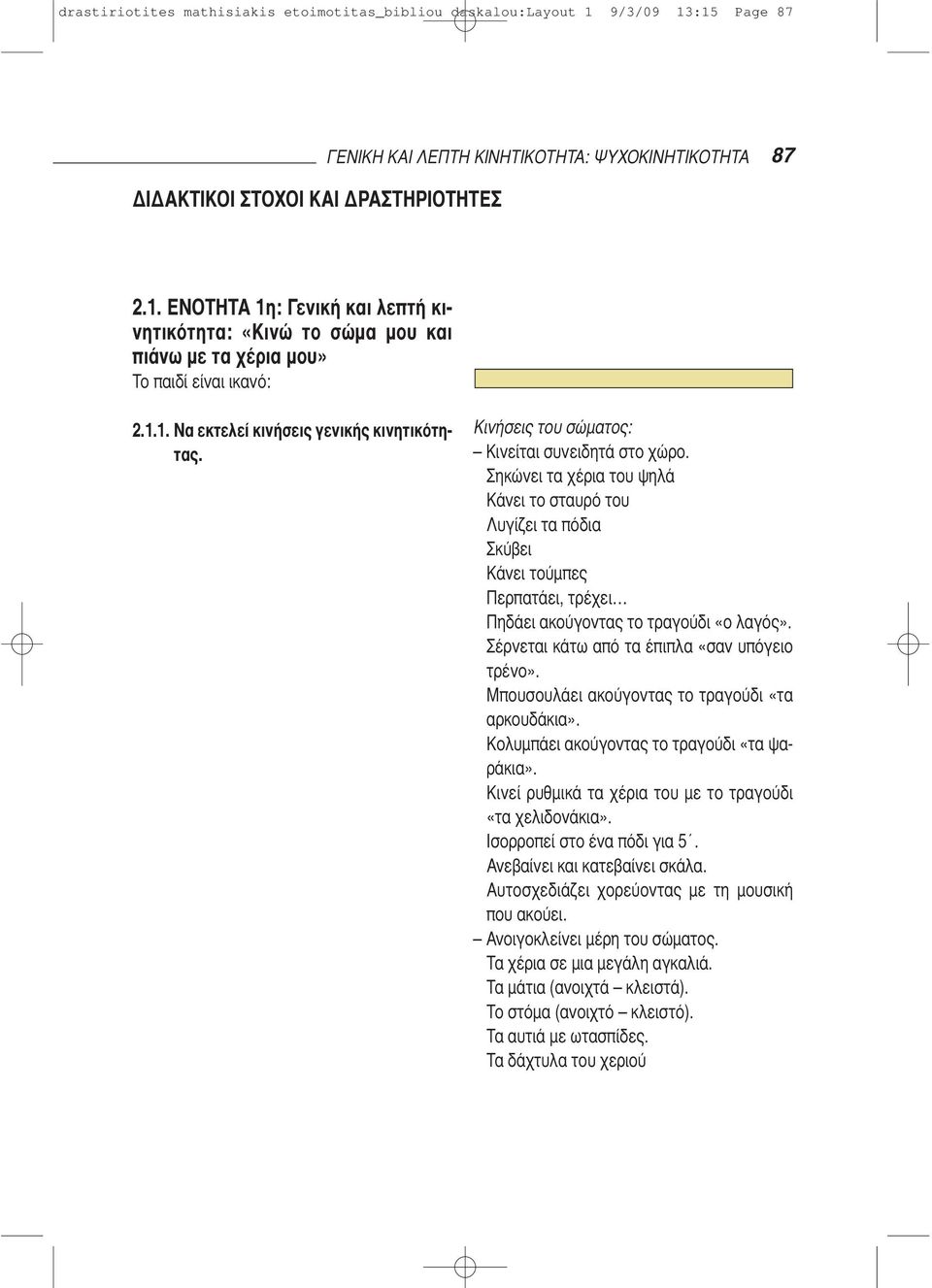 drastiriotites mathisiakis etoimotitas_bibliou daskalou:Layout 1 9/3/09 13:15 Page 87

ΓΕΝΙΚΗ ΚΑΙ ΛΕΠΤΗ ΚΙΝΗΤΙΚΟΤΗΤΑ: ΨΥΧΟΚΙΝΗΤΙΚΟΤΗΤΑ 87

ΔΙΔΑΚΤΙΚΟΙ ΣΤΟΧΟΙ ΚΑΙ ΔΡΑΣΤΗΡΙΟΤΗΤΕΣ

2.1. ΕΝΟΤΗΤΑ 1η: Γενική και λεπτή κινητικότητα: «Κινώ το σώμα μου και πιάνω με τα χέρια μου»
Το παιδί είναι ικανό:

2.1.1. Να εκτελεί κινήσεις γενικής κινητικότητας.

Κινήσεις του σώματος:
– Κινείται συνειδητά στο χώρο.
Σηκώνει τα χέρια του ψηλά
Κάνει το σταυρό του
Λυγίζει τα πόδια
Σκύβει
Κάνει τούμπες
Περπατάει, τρέχει…
Πηδάει ακούγοντας το τραγούδι «ο λαγός».
Σέρνεται κάτω από τα έπιπλα «σαν υπόγειο τρένο».
Μπουσουλάει ακούγοντας το τραγούδι «τα αρκουδάκια».
Κολυμπάει ακούγοντας το τραγούδι «τα ψαράκια».
Κινεί ρυθμικά τα χέρια του με το τραγούδι «τα χελιδονάκια».
Ισορροπεί στο ένα πόδι για 5΄.
Ανεβαίνει και κατεβαίνει σκάλα.
Αυτοσχεδιάζει χορεύοντας με τη μουσική που ακούει.
– Ανοιγοκλείνει μέρη του σώματος.
Τα χέρια σε μια μεγάλη αγκαλιά.
Τα μάτια (ανοιχτά – κλειστά).
Το στόμα (ανοιχτό – κλειστό).
Τα αυτιά με ωτασπίδες.
Τα δάχτυλα του χεριού